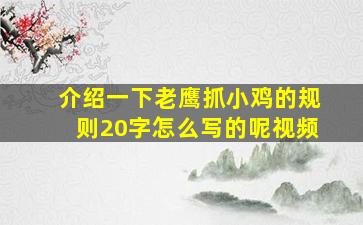 介绍一下老鹰抓小鸡的规则20字怎么写的呢视频